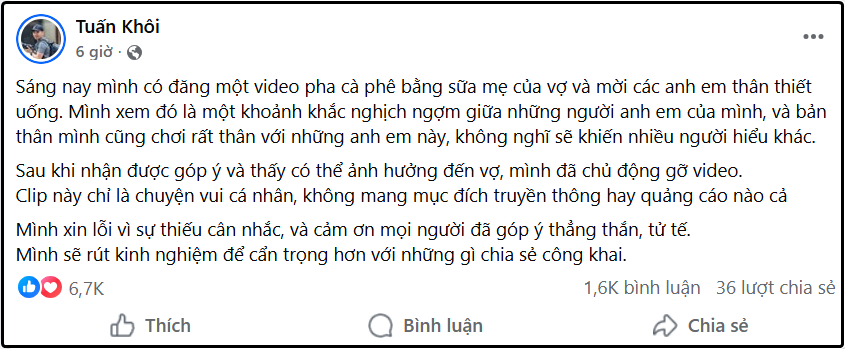 Tuấn Khôi
6 giờ ·

Sáng nay mình có đăng một video pha cà phê bằng sữa mẹ của vợ và mời các anh em thân thiết uống. Mình xem đó là một khoảnh khắc nghịch ngợm giữa những người anh em của mình, và bản thân mình cũng chơi rất thân với những anh em này, không nghĩ sẽ khiến nhiều người hiểu khác.

Sau khi nhận được góp ý và thấy có thể ảnh hưởng đến vợ, mình đã chủ động gỡ video.
Clip này chỉ là chuyện vui cá nhân, không mang mục đích truyền thông hay quảng cáo nào cả

Mình xin lỗi vì sự thiếu cân nhắc, và cảm ơn mọi người đã góp ý thẳng thắn, tử tế.
Mình sẽ rút kinh nghiệm để cẩn trọng hơn với những gì chia sẻ công khai.

6,7K
1,6K bình luận 36 lượt chia sẻ

Thích
Bình luận
Chia sẻ